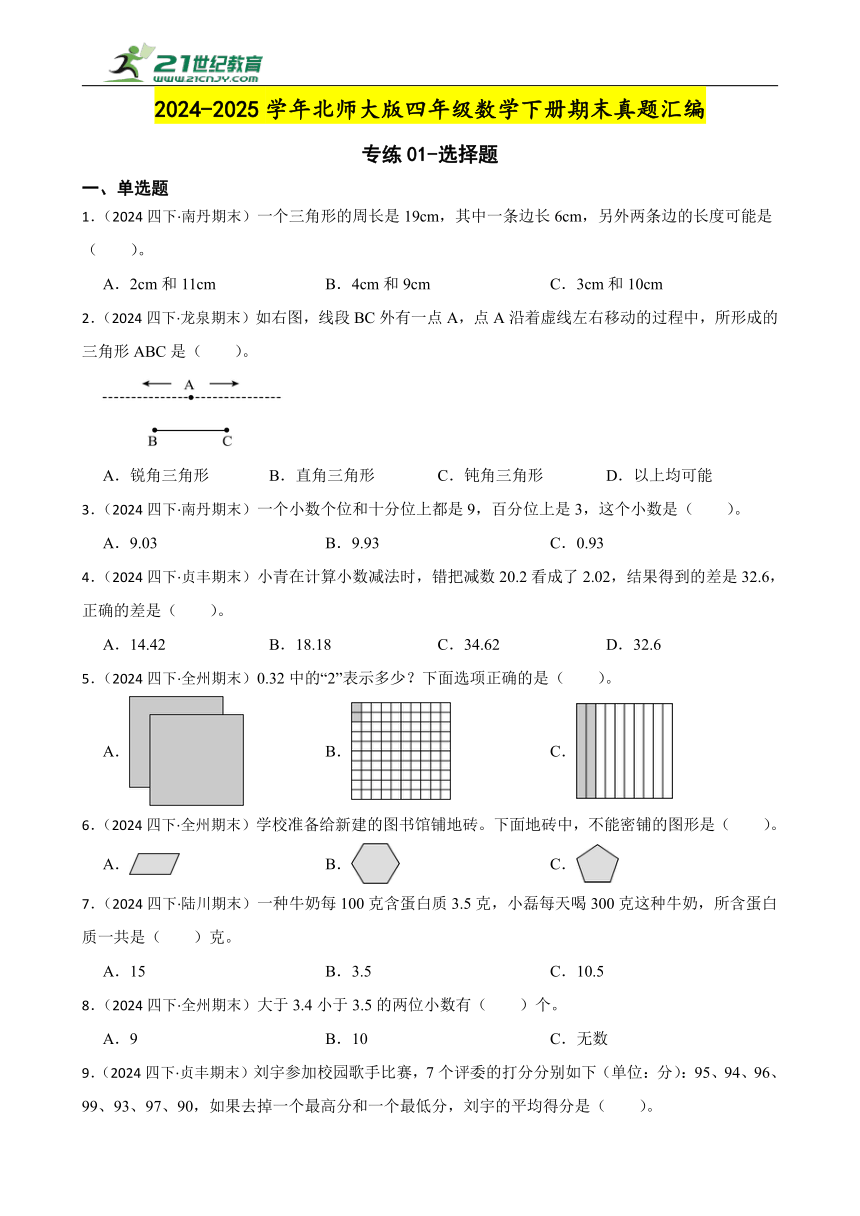 21世纪教育
www.21cnjy.com

2024-2025 学年北师大版四年级数学下册期末真题汇编

专练 01-选择题

一、单选题

1．（2024 四下·南丹期末）一个三角形的周长是 19cm，其中一条边长 6cm，另外两条边的长度可能是（　　）。

A．2cm 和 11cm　　B．4cm 和 9cm　　C．3cm 和 10cm

2．（2024 四下·龙泉期末）如右图，线段 BC 外有一点 A，点 A 沿着虚线左右移动的过程中，所形成的三角形 ABC 是（　　）。

A

B　C

A．锐角三角形　　B．直角三角形　　C．钝角三角形　　D．以上均可能

3．（2024 四下·南丹期末）一个小数个位和十分位上都是 9，百分位上是 3，这个小数是（　　）。

A．9.03　　B．9.93　　C．0.93

4．（2024 四下·贞丰期末）小青在计算小数减法时，错把减数 20.2 看成了 2.02，结果得到的差是 32.6，正确的差是（　　）。

A．14.42　　B．18.18　　C．34.62　　D．32.6

5．（2024 四下·全州期末）0.32 中的“2”表示多少？下面选项正确的是（　　）。

A．　　B．　　C．

6．（2024 四下·全州期末）学校准备给新建的图书馆铺地砖。下面地砖中，不能密铺的图形是（　　）。

A．　　B．　　C．

7．（2024 四下·陆川期末）一种牛奶每 100 克含蛋白质 3.5 克，小磊每天喝 300 克这种牛奶，所含蛋白质一共是（　　）克。

A．15　　B．3.5　　C．10.5

8．（2024 四下·全州期末）大于 3.4 小于 3.5 的两位小数有（　　）个。

A．9　　B．10　　C．无数

9．（2024 四下·贞丰期末）刘宇参加校园歌手比赛，7 个评委的打分分别如下（单位：分）：95、94、96、99、93、97、90，如果去掉一个最高分和一个最低分，刘宇的平均得分是（　　）。